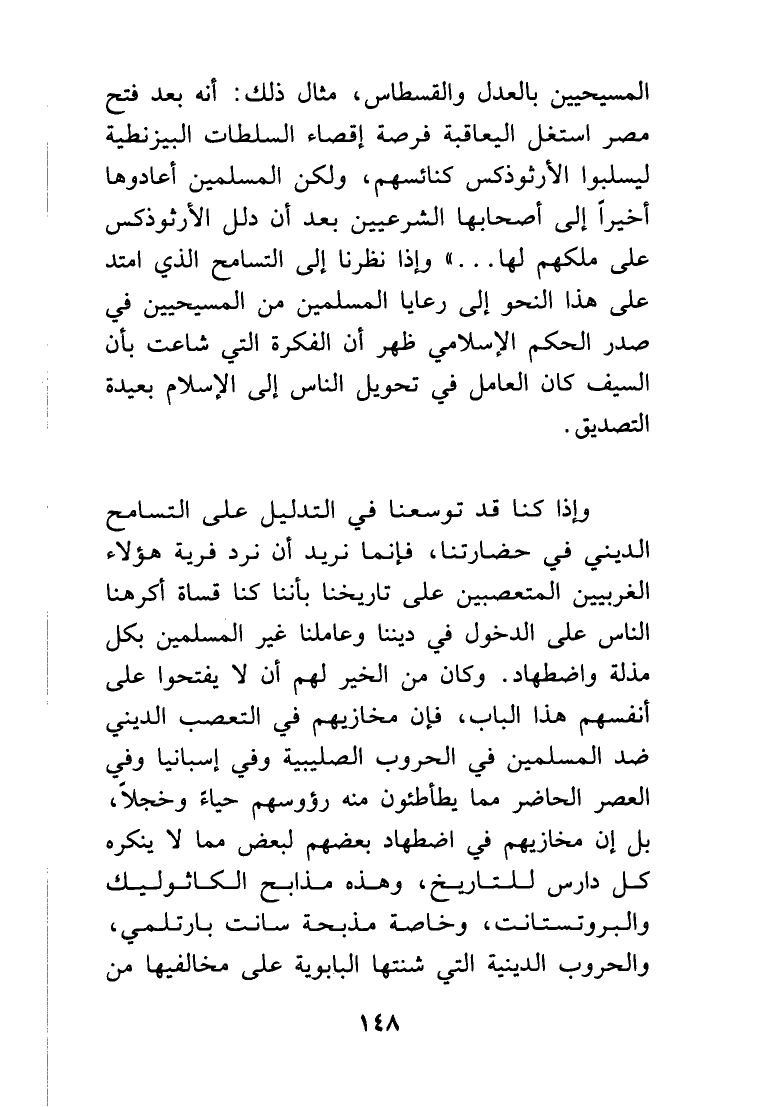 المسيحيين بالعدل والقسطاس، مثال ذلك: أنه بعد فتح مصر استغل اليعاقبة فرصة إقصاء السلطات البيزنطية ليسلبوا الأرثوذكس كنائسهم، ولكن المسلمين أعادوها أخيراً إلى أصحابها الشرعيين بعد أن دلل الأرثوذكس على ملكهم لها...» وإذا نظرنا إلى التسامح الذي امتد على هذا النحو إلى رعايا المسلمين من المسيحيين في صدر الحكم الإسلامي ظهر أن الفكرة التي شاعت بأن السيف كان العامل في تحويل الناس إلى الإسلام بعيدة التصديق.

وإذا كنا قد توسعنا في التدليل على التسامح الديني في حضارتنا، فإنما نريد أن نرد فرية هؤلاء الغربيين المتعصبين على تاريخنا بأننا كنا قساة أكرهنا الناس على الدخول في ديننا وعاملنا غير المسلمين بكل مذلة واضطهاد. وكان من الخير لهم أن لا يفتحوا على أنفسهم هذا الباب، فإن مخازيهم في التعصب الديني ضد المسلمين في الحروب الصليبية وفي إسبانيا وفي العصر الحاضر مما يطأطئون منه رؤوسهم حياءً وخجلاً، بل إن مخازيهم في اضطهاد بعضهم لبعض مما لا ينكره كل دارس للتاريخ، وهذه مذابح الكاثوليك والبروتستانت، وخاصة مذبحة سانت بارتلمي، والحروب الدينية التي شنتها البابوية على مخالفيها من

١٤٨